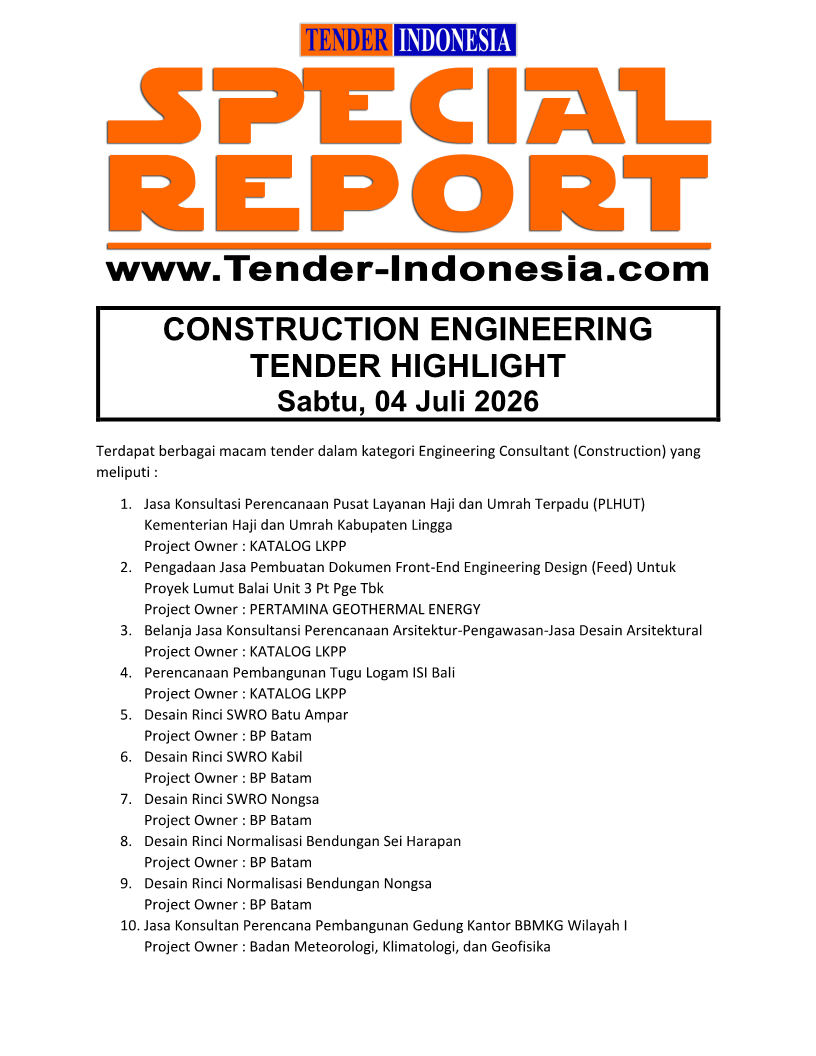 TENDER INDONESIA

SPECIAL REPORT

www.Tender-Indonesia.com

CONSTRUCTION ENGINEERING
TENDER HIGHLIGHT
Sabtu, 04 Juli 2026

Terdapat berbagai macam tender dalam kategori Engineering Consultant (Construction) yang meliputi :

1. Jasa Konsultasi Perencanaan Pusat Layanan Haji dan Umrah Terpadu (PLHUT) Kementerian Haji dan Umrah Kabupaten Lingga
Project Owner : KATALOG LKPP
2. Pengadaan Jasa Pembuatan Dokumen Front-End Engineering Design (Feed) Untuk Proyek Lumut Balai Unit 3 Pt Pge Tbk
Project Owner : PERTAMINA GEOTHERMAL ENERGY
3. Belanja Jasa Konsultansi Perencanaan Arsitektur-Pengawasan-Jasa Desain Arsitektural
Project Owner : KATALOG LKPP
4. Perencanaan Pembangunan Tugu Logam ISI Bali
Project Owner : KATALOG LKPP
5. Desain Rinci SWRO Batu Ampar
Project Owner : BP Batam
6. Desain Rinci SWRO Kabil
Project Owner : BP Batam
7. Desain Rinci SWRO Nongsa
Project Owner : BP Batam
8. Desain Rinci Normalisasi Bendungan Sei Harapan
Project Owner : BP Batam
9. Desain Rinci Normalisasi Bendungan Nongsa
Project Owner : BP Batam
10. Jasa Konsultan Perencana Pembangunan Gedung Kantor BBMKG Wilayah I
Project Owner : Badan Meteorologi, Klimatologi, dan Geofisika